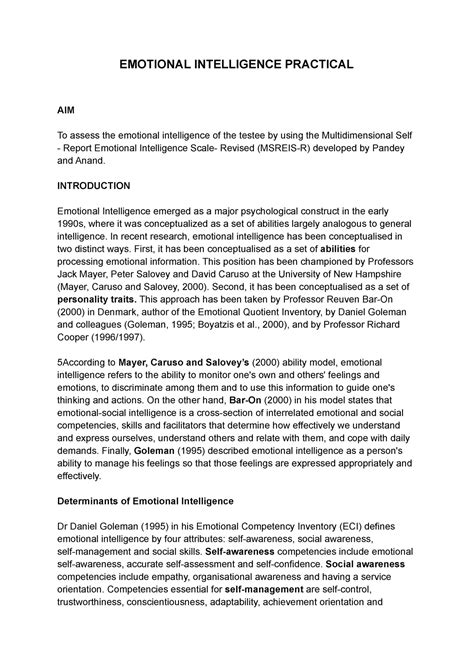 EMOTIONAL INTELLIGENCE PRACTICAL

AIM

To assess the emotional intelligence of the testee by using the Multidimensional Self - Report Emotional Intelligence Scale- Revised (MSREIS-R) developed by Pandey and Anand.

INTRODUCTION

Emotional Intelligence emerged as a major psychological construct in the early 1990s, where it was conceptualized as a set of abilities largely analogous to general intelligence. In recent research, emotional intelligence has been conceptualised in two distinct ways. First, it has been conceptualised as a set of abilities for processing emotional information. This position has been championed by Professors Jack Mayer, Peter Salovey and David Caruso at the University of New Hampshire (Mayer, Caruso and Salovey, 2000). Second, it has been conceptualised as a set of personality traits. This approach has been taken by Professor Reuven Bar-On (2000) in Denmark, author of the Emotional Quotient Inventory, by Daniel Goleman and colleagues (Goleman, 1995; Boyatzis et al., 2000), and by Professor Richard Cooper (1996/1997).

5According to Mayer, Caruso and Salovey's (2000) ability model, emotional intelligence refers to the ability to monitor one's own and others' feelings and emotions, to discriminate among them and to use this information to guide one's thinking and actions. On the other hand, Bar-On (2000) in his model states that emotional-social intelligence is a cross-section of interrelated emotional and social competencies, skills and facilitators that determine how effectively we understand and express ourselves, understand others and relate with them, and cope with daily demands. Finally, Goleman (1995) described emotional intelligence as a person's ability to manage his feelings so that those feelings are expressed appropriately and effectively.

Determinants of Emotional Intelligence

Dr Daniel Goleman (1995) in his Emotional Competency Inventory (ECI) defines emotional intelligence by four attributes: self-awareness, social awareness, self-management and social skills. Self-awareness competencies include emotional self-awareness, accurate self-assessment and self-confidence. Social awareness competencies include empathy, organisational awareness and having a service orientation. Competencies essential for self-management are self-control, trustworthiness, conscientiousness, adaptability, achievement orientation and